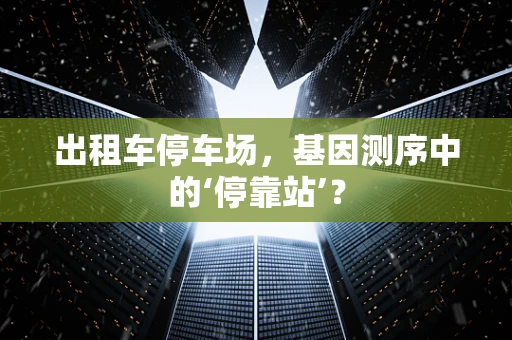 出租车停车场，基因测序中的‘停靠站’？